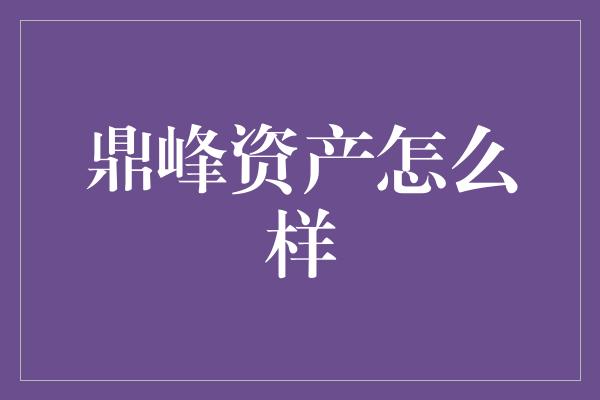 鼎峰资产怎么样